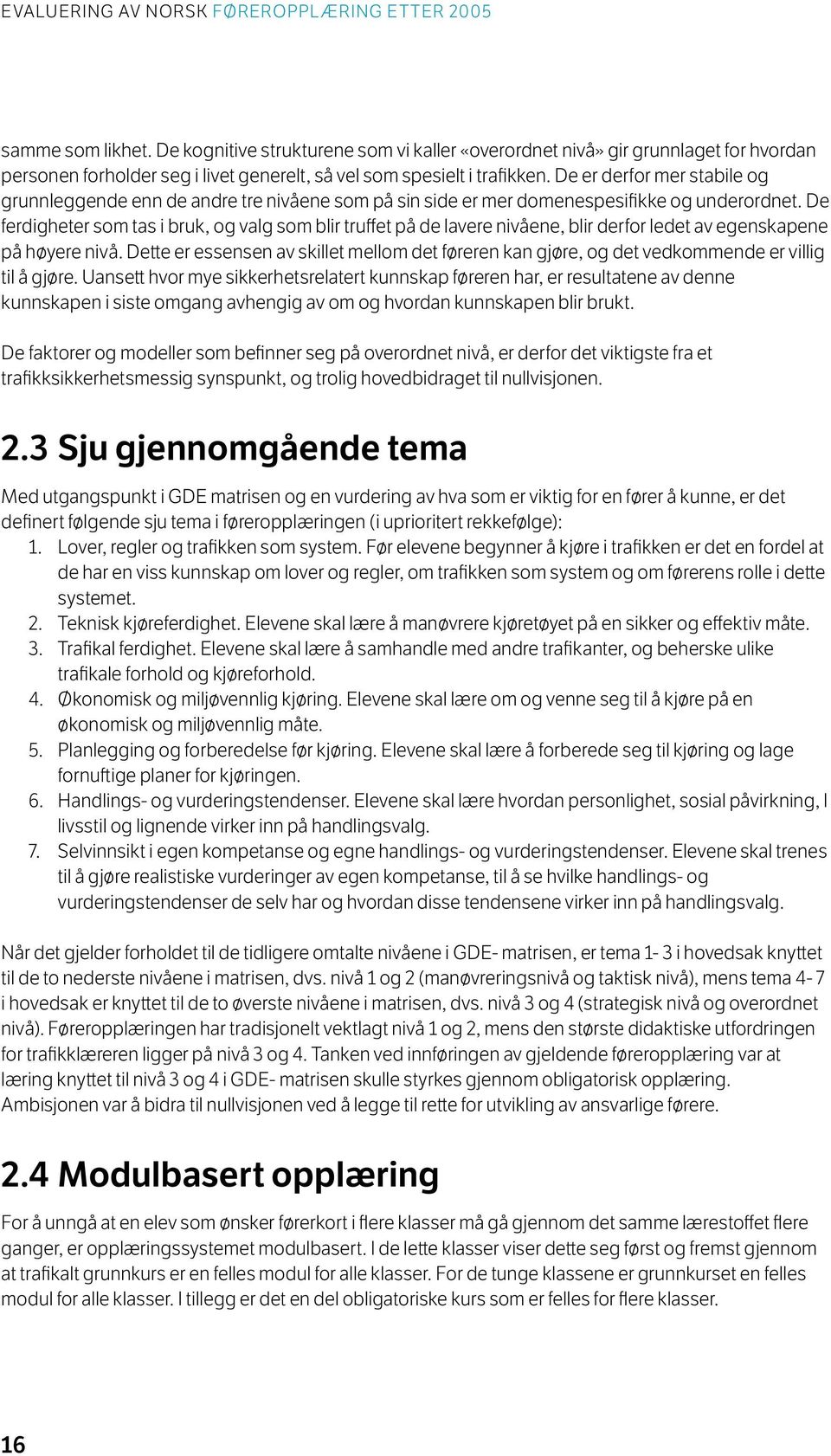 EVALUERING AV NORSK FØREROPPLÆRING ETTER 2005

samme som likhet. De kognitive strukturene som vi kaller «overordnet nivå» gir grunnlaget for hvordan personen forholder seg i livet generelt, så vel som spesielt i trafikken. De er derfor mer stabile og grunnleggende enn de andre tre nivåene som på sin side er mer domenespesifikke og underordnet. De ferdigheter som tas i bruk, og valg som blir truffet på de lavere nivåene, blir derfor ledet av egenskapene på høyere nivå. Dette er essensen av skillet mellom det føreren kan gjøre, og det vedkommende er villig til å gjøre. Uansett hvor mye sikkerhetsrelatert kunnskap føreren har, er resultatene av denne kunnskapen i siste omgang avhengig av om og hvordan kunnskapen blir brukt.

De faktorer og modeller som befinner seg på overordnet nivå, er derfor det viktigste fra et trafikksikkerhetsmessig synspunkt, og trolig hovedbidraget til nullvisjonen.

2.3 Sju gjennomgående tema

Med utgangspunkt i GDE matrisen og en vurdering av hva som er viktig for en fører å kunne, er det definert følgende sju tema i føreropplæringen (i uprioritert rekkefølge):
1. Lover, regler og trafikken som system. Før elevene begynner å kjøre i trafikken er det en fordel at de har en viss kunnskap om lover og regler, om trafikken som system og om førerens rolle i dette systemet.
2. Teknisk kjøreferdighet. Elevene skal lære å manøvrere kjøretøyet på en sikker og effektiv måte.
3. Trafikal ferdighet. Elevene skal lære å samhandle med andre trafikanter, og beherske ulike trafikale forhold og kjøreforhold.
4. Økonomisk og miljøvennlig kjøring. Elevene skal lære om og venne seg til å kjøre på en økonomisk og miljøvennlig måte.
5. Planlegging og forberedelse før kjøring. Elevene skal lære å forberede seg til kjøring og lage fornuftige planer for kjøringen.
6. Handlings- og vurderingstendenser. Elevene skal lære hvordan personlighet, sosial påvirkning, l livsstil og lignende virker inn på handlingsvalg.
7. Selvinnsikt i egen kompetanse og egne handlings- og vurderingstendenser. Elevene skal trenes til å gjøre realistiske vurderinger av egen kompetanse, til å se hvilke handlings- og vurderingstendenser de selv har og hvordan disse tendensene virker inn på handlingsvalg.

Når det gjelder forholdet til de tidligere omtalte nivåene i GDE- matrisen, er tema 1- 3 i hovedsak knyttet til de to nederste nivåene i matrisen, dvs. nivå 1 og 2 (manøvreringsnivå og taktisk nivå), mens tema 4- 7 i hovedsak er knyttet til de to øverste nivåene i matrisen, dvs. nivå 3 og 4 (strategisk nivå og overordnet nivå). Føreropplæringen har tradisjonelt vektlagt nivå 1 og 2, mens den største didaktiske utfordringen for trafikklæreren ligger på nivå 3 og 4. Tanken ved innføringen av gjeldende føreropplæring var at læring knyttet til nivå 3 og 4 i GDE- matrisen skulle styrkes gjennom obligatorisk opplæring. Ambisjonen var å bidra til nullvisjonen ved å legge til rette for utvikling av ansvarlige førere.

2.4 Modulbasert opplæring

For å unngå at en elev som ønsker førerkort i flere klasser må gå gjennom det samme lærestoffet flere ganger, er opplæringssystemet modulbasert. I de lette klasser viser dette seg først og fremst gjennom at trafikalt grunnkurs er en felles modul for alle klasser. For de tunge klassene er grunnkurset en felles modul for alle klasser. I tillegg er det en del obligatoriske kurs som er felles for flere klasser.

16